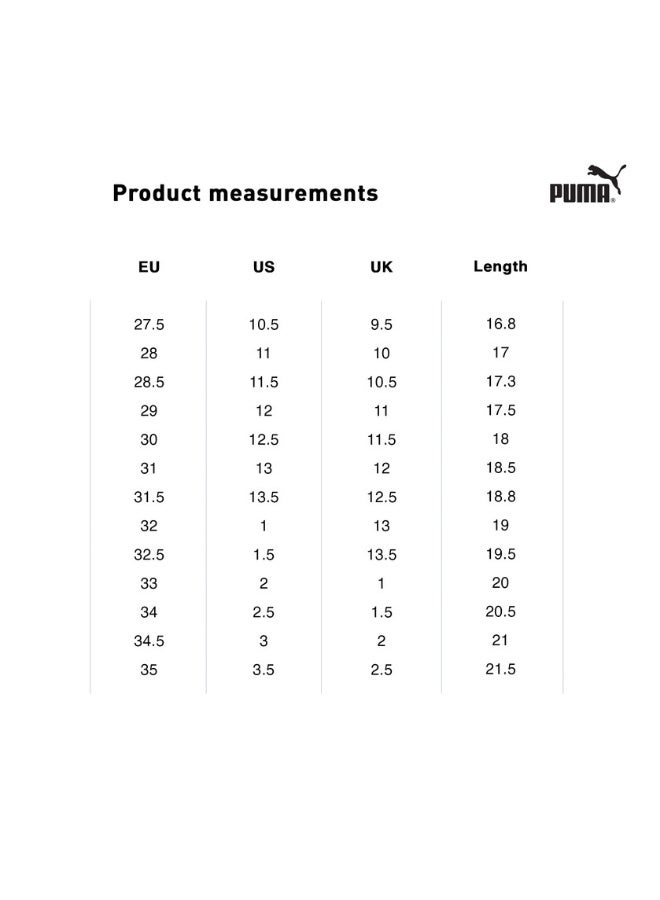 Product measurements

PUMA

| EU | US | UK | Length |
|---|---|---|---|
| 27.5 | 10.5 | 9.5 | 16.8 |
| 28 | 11 | 10 | 17 |
| 28.5 | 11.5 | 10.5 | 17.3 |
| 29 | 12 | 11 | 17.5 |
| 30 | 12.5 | 11.5 | 18 |
| 31 | 13 | 12 | 18.5 |
| 31.5 | 13.5 | 12.5 | 18.8 |
| 32 | 1 | 13 | 19 |
| 32.5 | 1.5 | 13.5 | 19.5 |
| 33 | 2 | 1 | 20 |
| 34 | 2.5 | 1.5 | 20.5 |
| 34.5 | 3 | 2 | 21 |
| 35 | 3.5 | 2.5 | 21.5 |